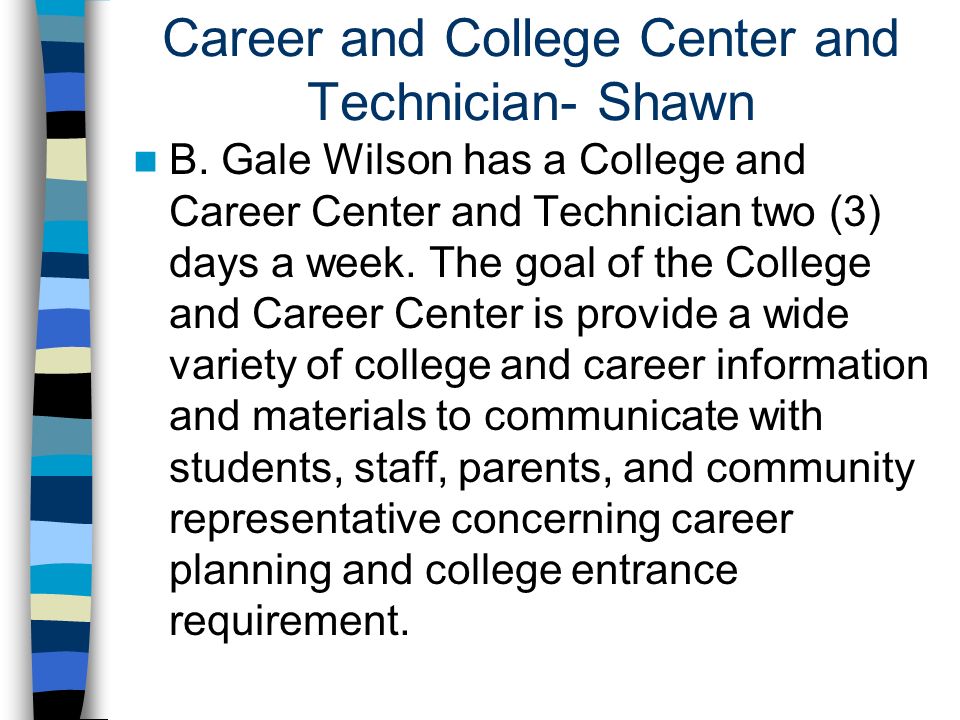 Career and College Center and Technician- Shawn

B. Gale Wilson has a College and Career Center and Technician two (3) days a week. The goal of the College and Career Center is provide a wide variety of college and career information and materials to communicate with students, staff, parents, and community representative concerning career planning and college entrance requirement.